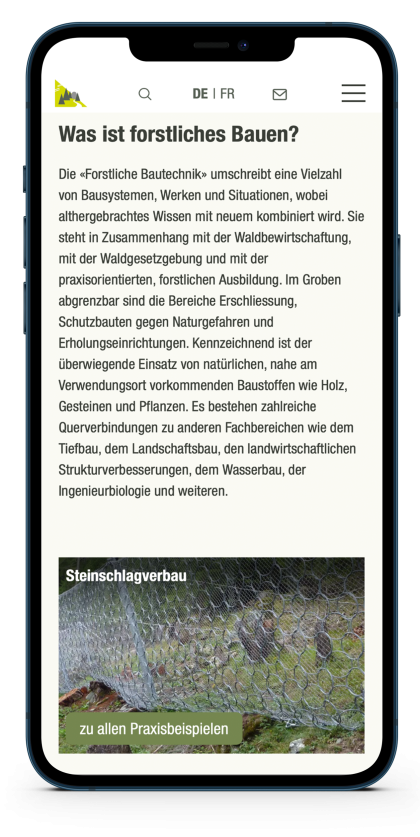 DE | FR

Was ist forstliches Bauen?

Die «Forstliche Bautechnik» umschreibt eine Vielzahl von Bausystemen, Werken und Situationen, wobei althergebrachtes Wissen mit neuem kombiniert wird. Sie steht in Zusammenhang mit der Waldbewirtschaftung, mit der Waldgesetzgebung und mit der praxisorientierten, forstlichen Ausbildung. Im Groben abgrenzbar sind die Bereiche Erschliessung, Schutzbauten gegen Naturgefahren und Erholungseinrichtungen. Kennzeichnend ist der überwiegende Einsatz von natürlichen, nahe am Verwendungsort vorkommenden Baustoffen wie Holz, Gesteinen und Pflanzen. Es bestehen zahlreiche Querverbindungen zu anderen Fachbereichen wie dem Tiefbau, dem Landschaftsbau, den landwirtschaftlichen Strukturverbesserungen, dem Wasserbau, der Ingenieurbiologie und weiteren.

Steinschlagverbau

zu allen Praxisbeispielen